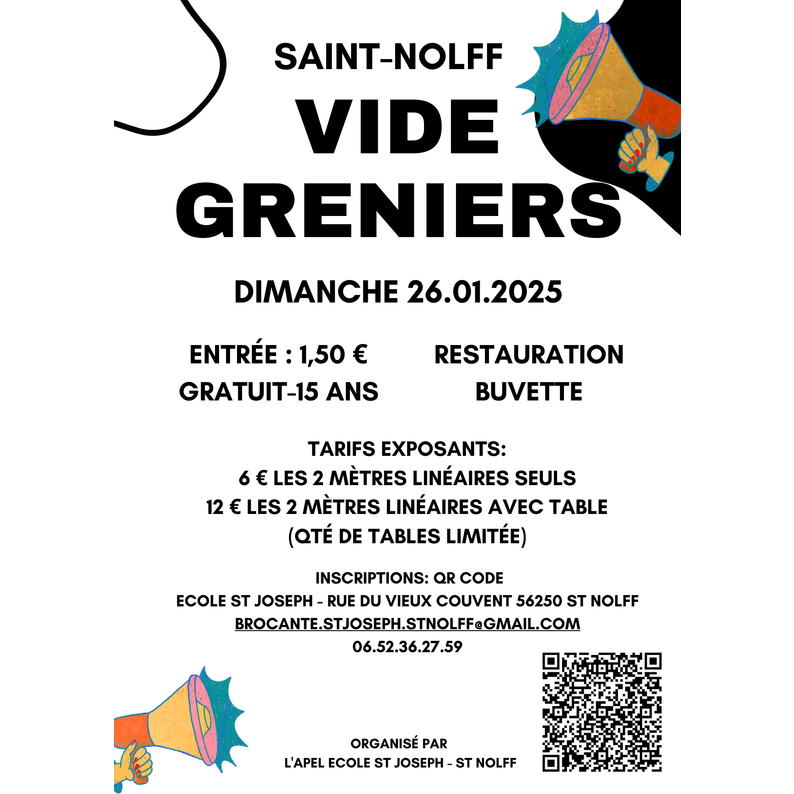 SAINT-NOLFF

VIDE GRENIERS

DIMANCHE 26.01.2025

ENTRÉE : 1,50 €
GRATUIT-15 ANS

RESTAURATION
BUVETTE

TARIFS EXPOSANTS:
6 € LES 2 MÈTRES LINÉAIRES SEULS
12 € LES 2 MÈTRES LINÉAIRES AVEC TABLE
(QTÉ DE TABLES LIMITÉE)

INSCRIPTIONS: QR CODE
ECOLE ST JOSEPH - RUE DU VIEUX COUVENT 56250 ST NOLFF
BROCANTE.STJOSEPH.STNOLFF@GMAIL.COM
06.52.36.27.59

ORGANISÉ PAR
L'APEL ECOLE ST JOSEPH - ST NOLFF